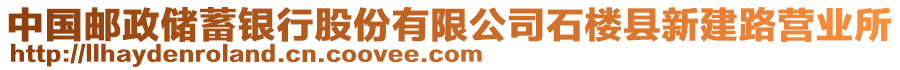 中国邮政储蓄银行股份有限公司石楼县新建路营业所
http://llhaydenroland.cn.coovee.com